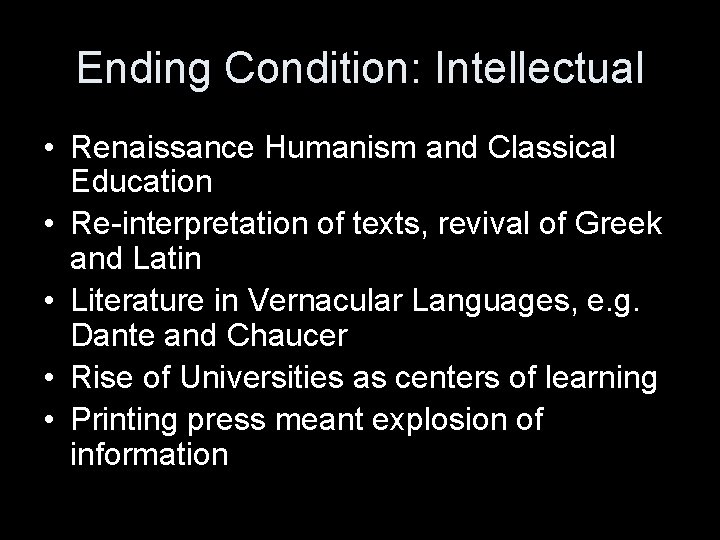 Ending Condition: Intellectual

• Renaissance Humanism and Classical Education
• Re-interpretation of texts, revival of Greek and Latin
• Literature in Vernacular Languages, e.g. Dante and Chaucer
• Rise of Universities as centers of learning
• Printing press meant explosion of information